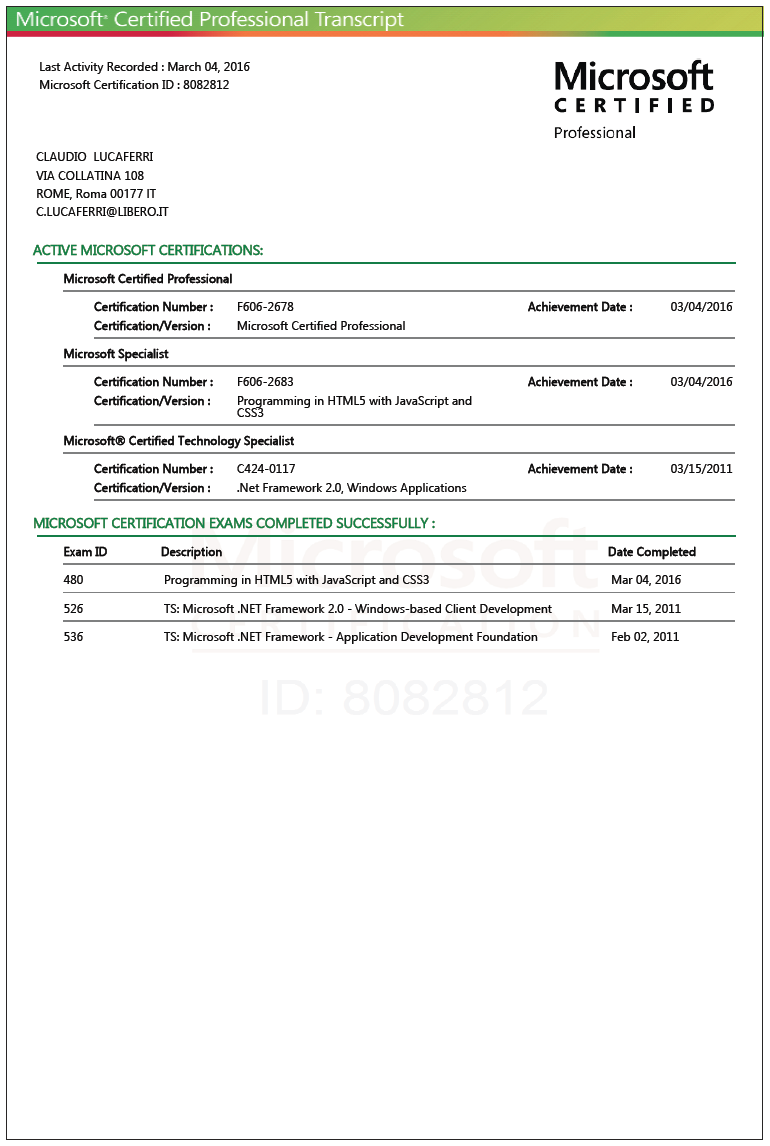 Microsoft® Certified Professional Transcript

Last Activity Recorded : March 04, 2016
Microsoft Certification ID : 8082812

Microsoft
CERTIFIED
Professional

CLAUDIO LUCAFERRI
VIA COLLATINA 108
ROME, Roma 00177 IT
C.LUCAFERRI@LIBERO.IT

ACTIVE MICROSOFT CERTIFICATIONS:

Microsoft Certified Professional

Certification Number : F606-2678 Achievement Date : 03/04/2016
Certification/Version : Microsoft Certified Professional

Microsoft Specialist

Certification Number : F606-2683 Achievement Date : 03/04/2016
Certification/Version : Programming in HTML5 with JavaScript and CSS3

Microsoft® Certified Technology Specialist

Certification Number : C424-0117 Achievement Date : 03/15/2011
Certification/Version : .Net Framework 2.0, Windows Applications

MICROSOFT CERTIFICATION EXAMS COMPLETED SUCCESSFULLY :

| Exam ID | Description | Date Completed |
|---|---|---|
| 480 | Programming in HTML5 with JavaScript and CSS3 | Mar 04, 2016 |
| 526 | TS: Microsoft .NET Framework 2.0 - Windows-based Client Development | Mar 15, 2011 |
| 536 | TS: Microsoft .NET Framework - Application Development Foundation | Feb 02, 2011 |

Microsoft
CERTIFICATION
ID: 8082812